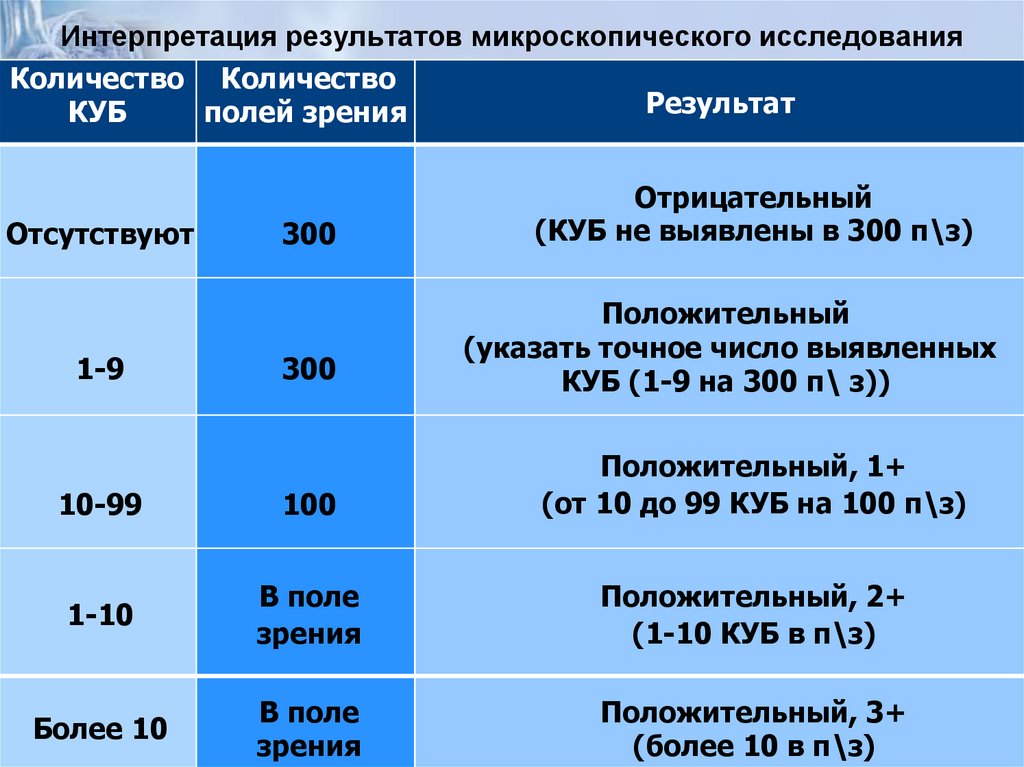 Интерпретация результатов микроскопического исследования

| Количество КУБ | Количество полей зрения | Результат |
|---|---|---|
| Отсутствуют | 300 | Отрицательный (КУБ не выявлены в 300 п\з) |
| 1-9 | 300 | Положительный (указать точное число выявленных КУБ (1-9 на 300 п\ з)) |
| 10-99 | 100 | Положительный, 1+ (от 10 до 99 КУБ на 100 п\з) |
| 1-10 | В поле зрения | Положительный, 2+ (1-10 КУБ в п\з) |
| Более 10 | В поле зрения | Положительный, 3+ (более 10 в п\з) |